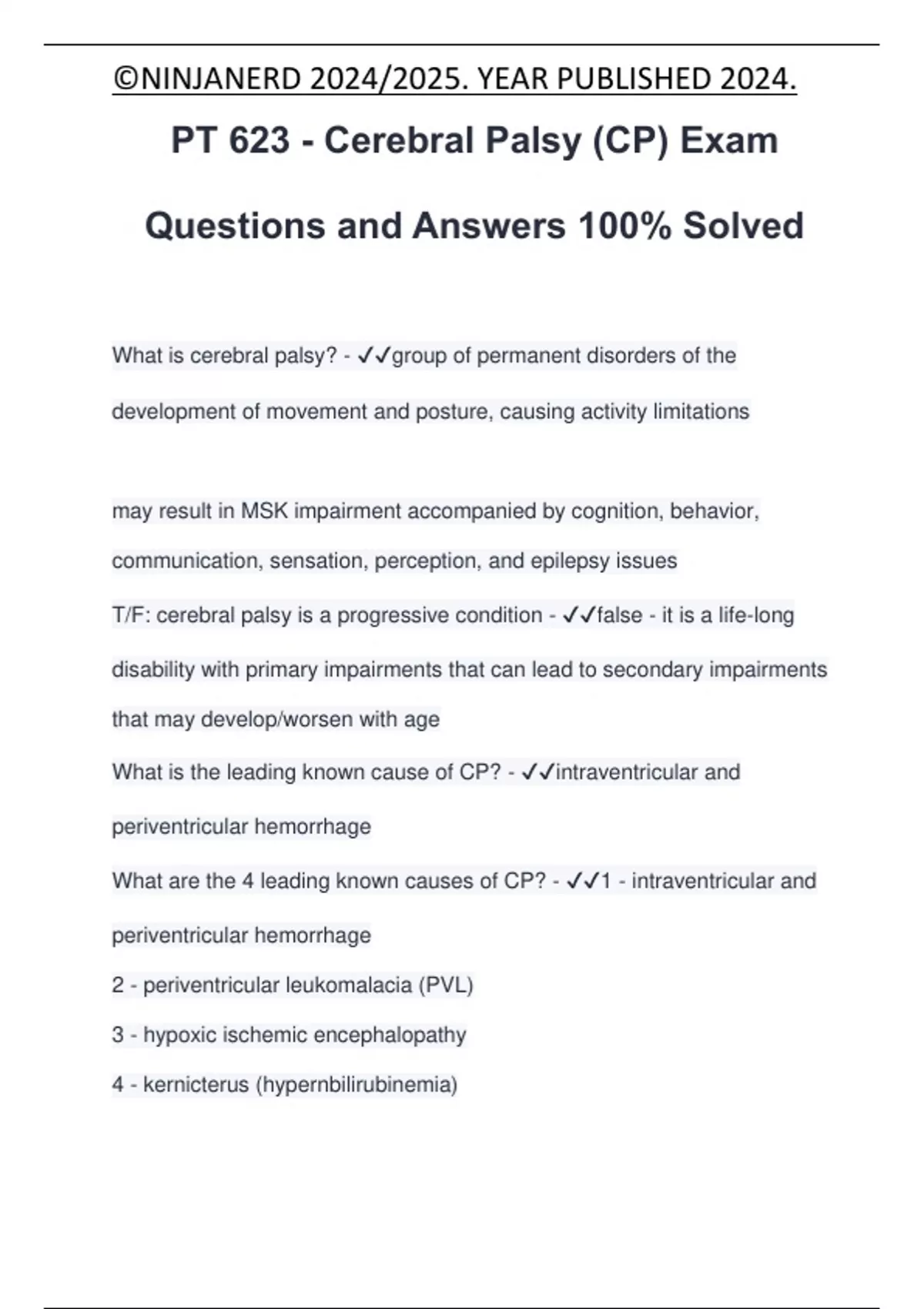 ©NINJANERD 2024/2025. YEAR PUBLISHED 2024.

PT 623 - Cerebral Palsy (CP) Exam Questions and Answers 100% Solved

What is cerebral palsy? - ✓✓group of permanent disorders of the development of movement and posture, causing activity limitations

may result in MSK impairment accompanied by cognition, behavior, communication, sensation, perception, and epilepsy issues

T/F: cerebral palsy is a progressive condition - ✓✓false - it is a life-long disability with primary impairments that can lead to secondary impairments that may develop/worsen with age

What is the leading known cause of CP? - ✓✓intraventricular and periventricular hemorrhage

What are the 4 leading known causes of CP? - ✓✓1 - intraventricular and periventricular hemorrhage

2 - periventricular leukomalacia (PVL)

3 - hypoxic ischemic encephalopathy

4 - kernicterus (hypernbilirubinemia)